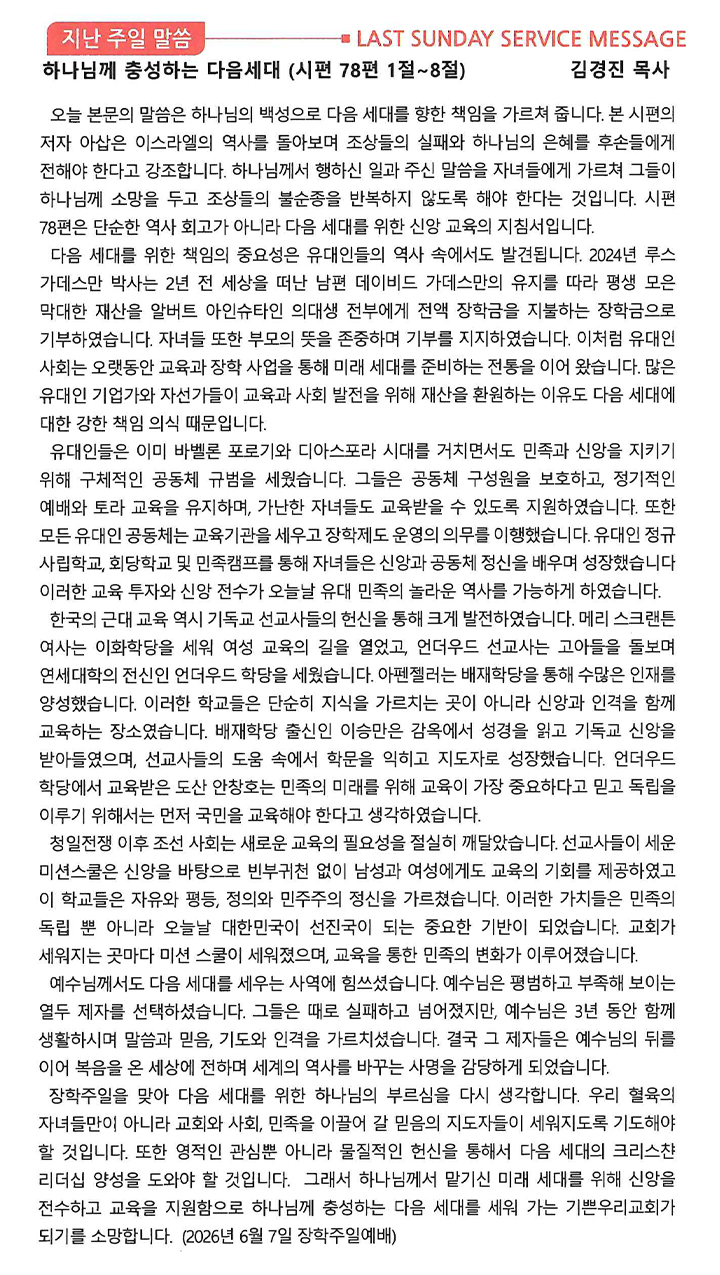 지난 주일 말씀

LAST SUNDAY SERVICE MESSAGE

하나님께 충성하는 다음세대 (시편 78편 1절~8절)

김경진 목사

오늘 본문의 말씀은 하나님의 백성으로 다음 세대를 향한 책임을 가르쳐 줍니다. 본 시편의 저자 아삽은 이스라엘의 역사를 돌아보며 조상들의 실패와 하나님의 은혜를 후손들에게 전해야 한다고 강조합니다. 하나님께서 행하신 일과 주신 말씀을 자녀들에게 가르쳐 그들이 하나님께 소망을 두고 조상들의 불순종을 반복하지 않도록 해야 한다는 것입니다. 시편 78편은 단순한 역사 회고가 아니라 다음 세대를 위한 신앙 교육의 지침서입니다.

다음 세대를 위한 책임의 중요성은 유대인들의 역사 속에서도 발견됩니다. 2024년 루스 가데스만 박사는 2년 전 세상을 떠난 남편 데이비드 가데스만의 유지를 따라 평생 모은 막대한 재산을 알버트 아인슈타인 의대생 전부에게 전액 장학금을 지불하는 장학금으로 기부하였습니다. 자녀들 또한 부모의 뜻을 존중하며 기부를 지지하였습니다. 이처럼 유대인 사회는 오랫동안 교육과 장학 사업을 통해 미래 세대를 준비하는 전통을 이어 왔습니다. 많은 유대인 기업가와 자선가들이 교육과 사회 발전을 위해 재산을 환원하는 이유도 다음 세대에 대한 강한 책임 의식 때문입니다.

유대인들은 이미 바벨론 포로기와 디아스포라 시대를 거치면서도 민족과 신앙을 지키기 위해 구체적인 공동체 규범을 세웠습니다. 그들은 공동체 구성원을 보호하고, 정기적인 예배와 토라 교육을 유지하며, 가난한 자녀들도 교육받을 수 있도록 지원하였습니다. 또한 모든 유대인 공동체는 교육기관을 세우고 장학제도 운영의 의무를 이행했습니다. 유대인 정규 사립학교, 회당학교 및 민족캠프를 통해 자녀들은 신앙과 공동체 정신을 배우며 성장했습니다 이러한 교육 투자와 신앙 전수가 오늘날 유대 민족의 놀라운 역사를 가능하게 하였습니다.

한국의 근대 교육 역시 기독교 선교사들의 헌신을 통해 크게 발전하였습니다. 메리 스크랜튼 여사는 이화학당을 세워 여성 교육의 길을 열었고, 언더우드 선교사는 고아들을 돌보며 연세대학의 전신인 언더우드 학당을 세웠습니다. 아펜젤러는 배재학당을 통해 수많은 인재를 양성했습니다. 이러한 학교들은 단순히 지식을 가르치는 곳이 아니라 신앙과 인격을 함께 교육하는 장소였습니다. 배재학당 출신인 이승만은 감옥에서 성경을 읽고 기독교 신앙을 받아들였으며, 선교사들의 도움 속에서 학문을 익히고 지도자로 성장했습니다. 언더우드 학당에서 교육받은 도산 안창호는 민족의 미래를 위해 교육이 가장 중요하다고 믿고 독립을 이루기 위해서는 먼저 국민을 교육해야 한다고 생각하였습니다.

청일전쟁 이후 조선 사회는 새로운 교육의 필요성을 절실히 깨달았습니다. 선교사들이 세운 미션스쿨은 신앙을 바탕으로 빈부귀천 없이 남성과 여성에게도 교육의 기회를 제공하였고 이 학교들은 자유와 평등, 정의와 민주주의 정신을 가르쳤습니다. 이러한 가치들은 민족의 독립 뿐 아니라 오늘날 대한민국이 선진국이 되는 중요한 기반이 되었습니다. 교회가 세워지는 곳마다 미션 스쿨이 세워졌으며, 교육을 통한 민족의 변화가 이루어졌습니다.

예수님께서도 다음 세대를 세우는 사역에 힘쓰셨습니다. 예수님은 평범하고 부족해 보이는 열두 제자를 선택하셨습니다. 그들은 때로 실패하고 넘어졌지만, 예수님은 3년 동안 함께 생활하시며 말씀과 믿음, 기도와 인격을 가르치셨습니다. 결국 그 제자들은 예수님의 뒤를 이어 복음을 온 세상에 전하며 세계의 역사를 바꾸는 사명을 감당하게 되었습니다.

장학주일을 맞아 다음 세대를 위한 하나님의 부르심을 다시 생각합니다. 우리 혈육의 자녀들만이 아니라 교회와 사회, 민족을 이끌어 갈 믿음의 지도자들이 세워지도록 기도해야 할 것입니다. 또한 영적인 관심뿐 아니라 물질적인 헌신을 통해서 다음 세대의 크리스챤 리더십 양성을 도와야 할 것입니다. 그래서 하나님께서 맡기신 미래 세대를 위해 신앙을 전수하고 교육을 지원함으로 하나님께 충성하는 다음 세대를 세워 가는 기쁜우리교회가 되기를 소망합니다. (2026년 6월 7일 장학주일예배)